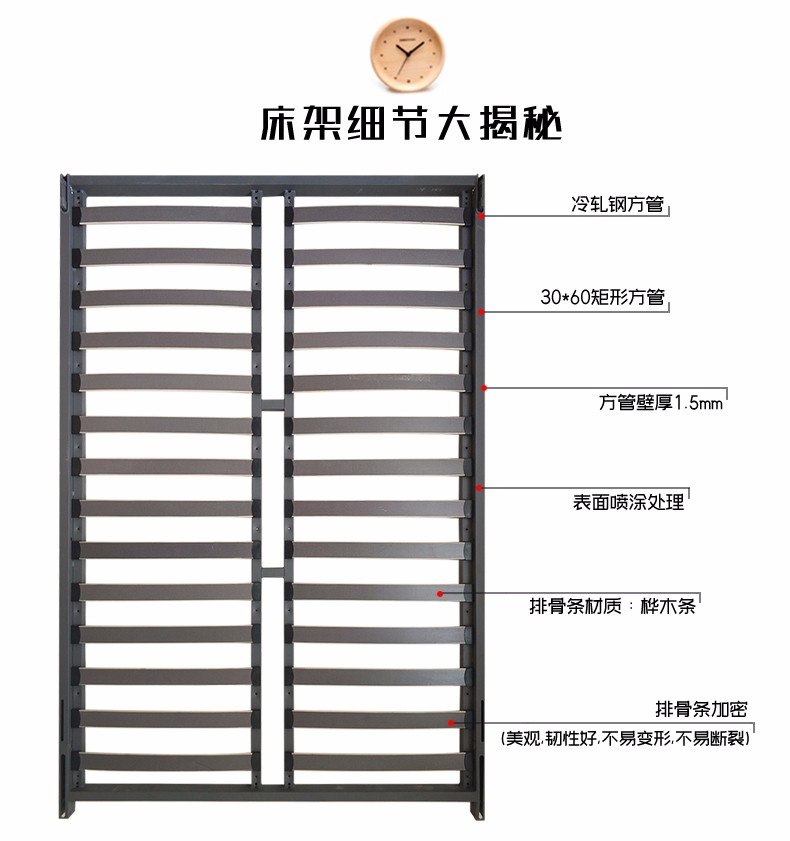 床架细节大揭秘

冷轧钢方管

30*60矩形方管

方管壁厚1.5mm

表面喷涂处理

排骨条材质：榉木条

排骨条加密
(美观,韧性好,不易变形,不易断裂)